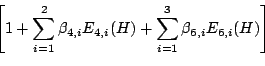 $\left[1+\sum_{i=1}^{2}\beta_{4,i}E_{4,i}(H)+\sum_{i=1}^{3}\beta_{6,i}E_{6,i}(H)\right]$